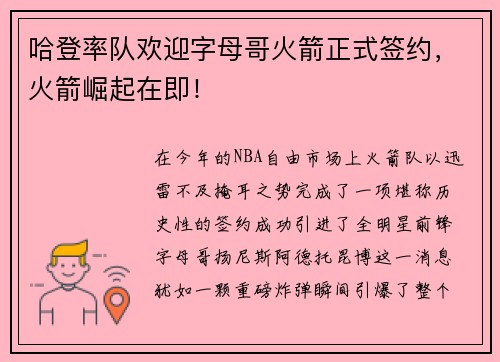 哈登率队欢迎字母哥火箭正式签约，火箭崛起在即！

在今年的NBA自由市场上火箭队以迅雷不及掩耳之势完成了一项堪称历史性的签约成功引进了全明星前锋字母哥扬尼斯阿德托昆博这一消息犹如一颗重磅炸弹瞬间引爆了整个